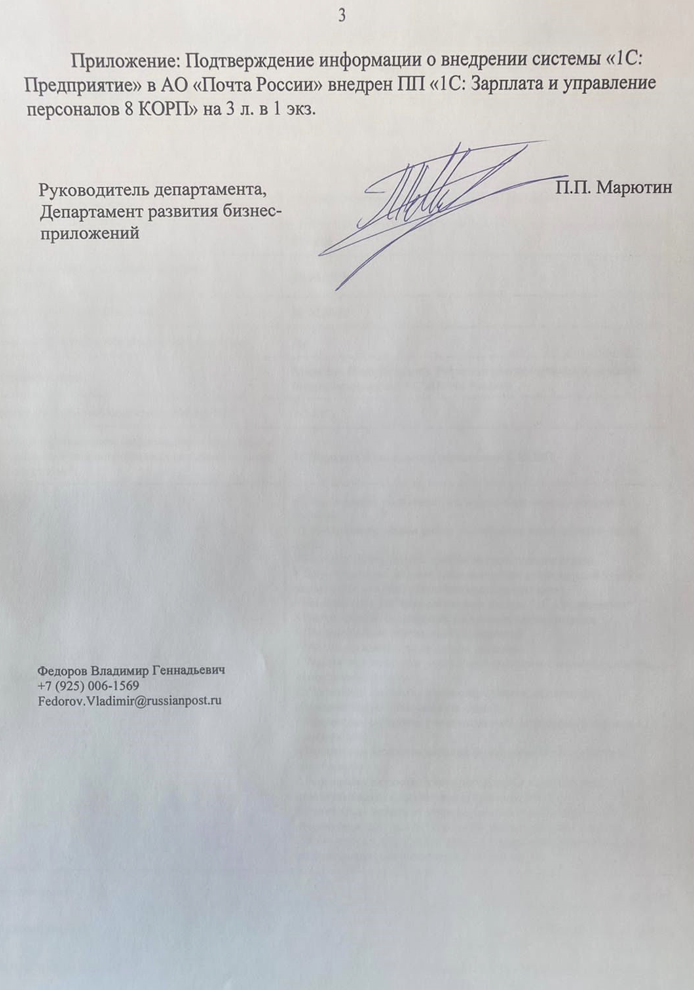 3

Приложение: Подтверждение информации о внедрении системы «1С: Предприятие» в АО «Почта России» внедрен ПП «1С: Зарплата и управление персоналов 8 КОРП» на 3 л. в 1 экз.

Руководитель департамента,
Департамент развития бизнес-приложений

П.П. Марютин

Федоров Владимир Геннадьевич
+7 (925) 006-1569
Fedorov.Vladimir@russianpost.ru